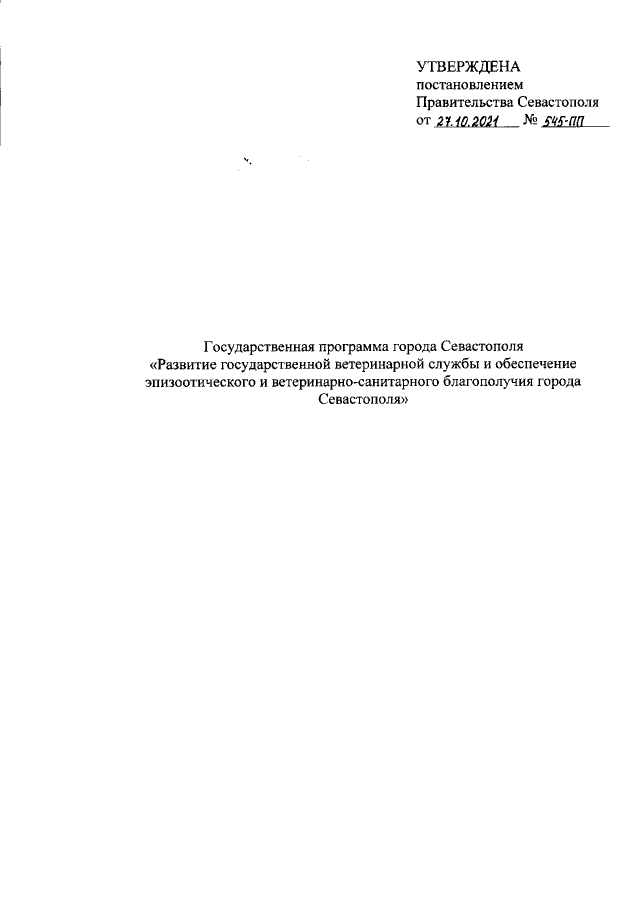 УТВЕРЖДЕНА
постановлением
Правительства Севастополя
от 27.10.2021 № 545-ПП

Государственная программа города Севастополя
«Развитие государственной ветеринарной службы и обеспечение эпизоотического и ветеринарно-санитарного благополучия города Севастополя»